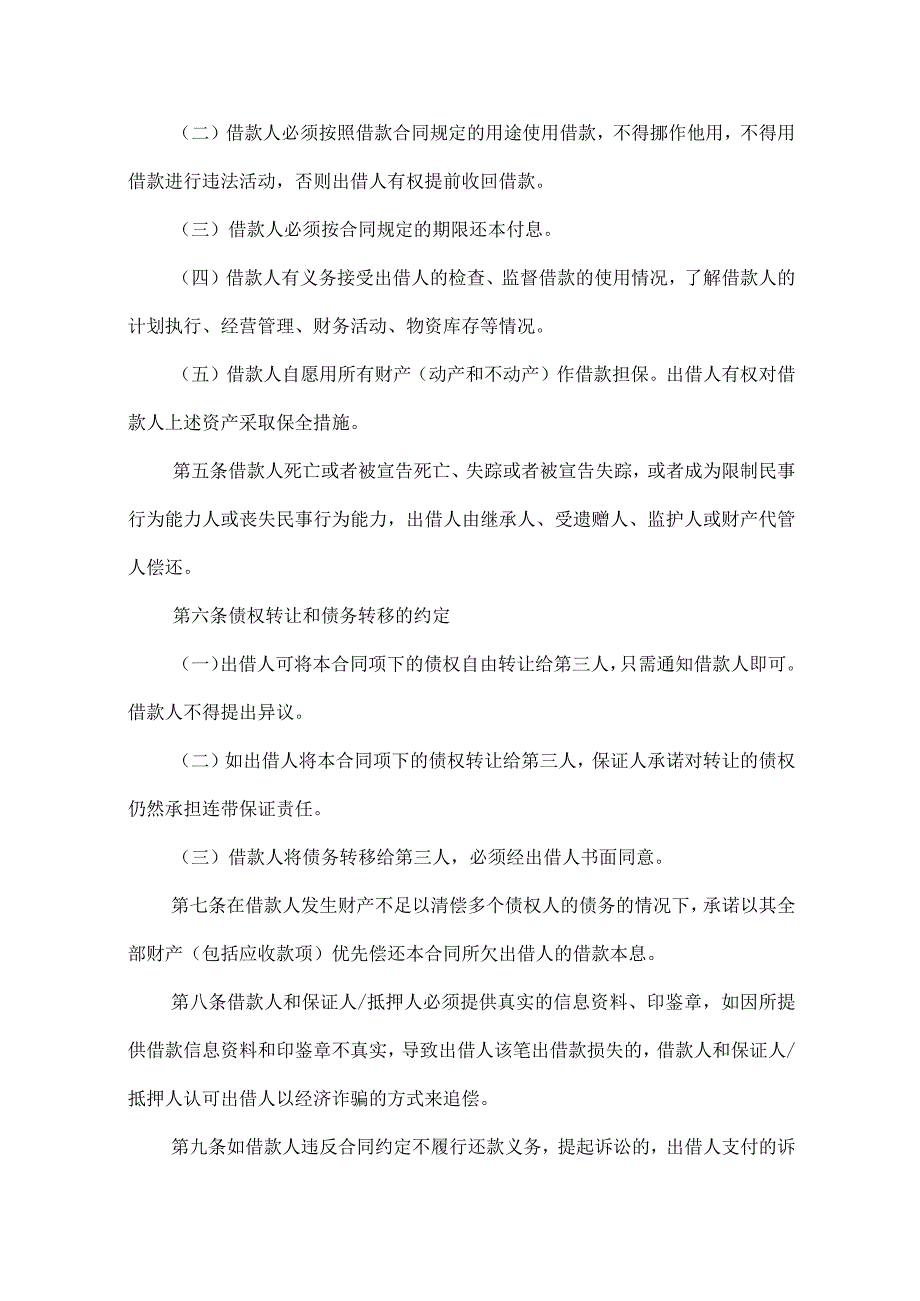 （二）借款人必须按照借款合同规定的用途使用借款，不得挪作他用，不得用借款进行违法活动，否则出借人有权提前收回借款。

（三）借款人必须按合同规定的期限还本付息。

（四）借款人有义务接受出借人的检查、监督借款的使用情况，了解借款人的计划执行、经营管理、财务活动、物资库存等情况。

（五）借款人自愿用所有财产（动产和不动产）作借款担保。出借人有权对借款人上述资产采取保全措施。

第五条借款人死亡或者被宣告死亡、失踪或者被宣告失踪，或者成为限制民事行为能力人或丧失民事行为能力，出借人由继承人、受遗赠人、监护人或财产代管人偿还。

第六条债权转让和债务转移的约定

（一）出借人可将本合同项下的债权自由转让给第三人，只需通知借款人即可。借款人不得提出异议。

（二）如出借人将本合同项下的债权转让给第三人，保证人承诺对转让的债权仍然承担连带保证责任。

（三）借款人将债务转移给第三人，必须经出借人书面同意。

第七条在借款人发生财产不足以清偿多个债权人的债务的情况下，承诺以其全部财产（包括应收款项）优先偿还本合同所欠出借人的借款本息。

第八条借款人和保证人/抵押人必须提供真实的信息资料、印鉴章，如因所提供借款信息资料和印鉴章不真实，导致出借人该笔出借款损失的，借款人和保证人/抵押人认可出借人以经济诈骗的方式来追偿。

第九条如借款人违反合同约定不履行还款义务，提起诉讼的，出借人支付的诉